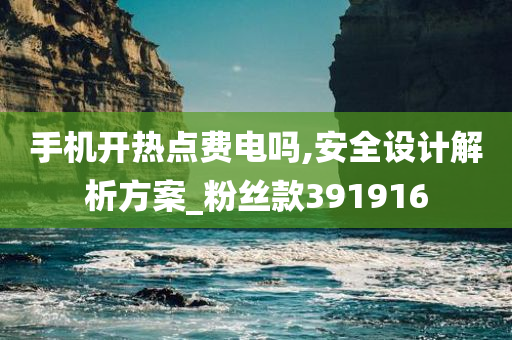 手机开热点费电吗,安全设计解析方案_粉丝款391916